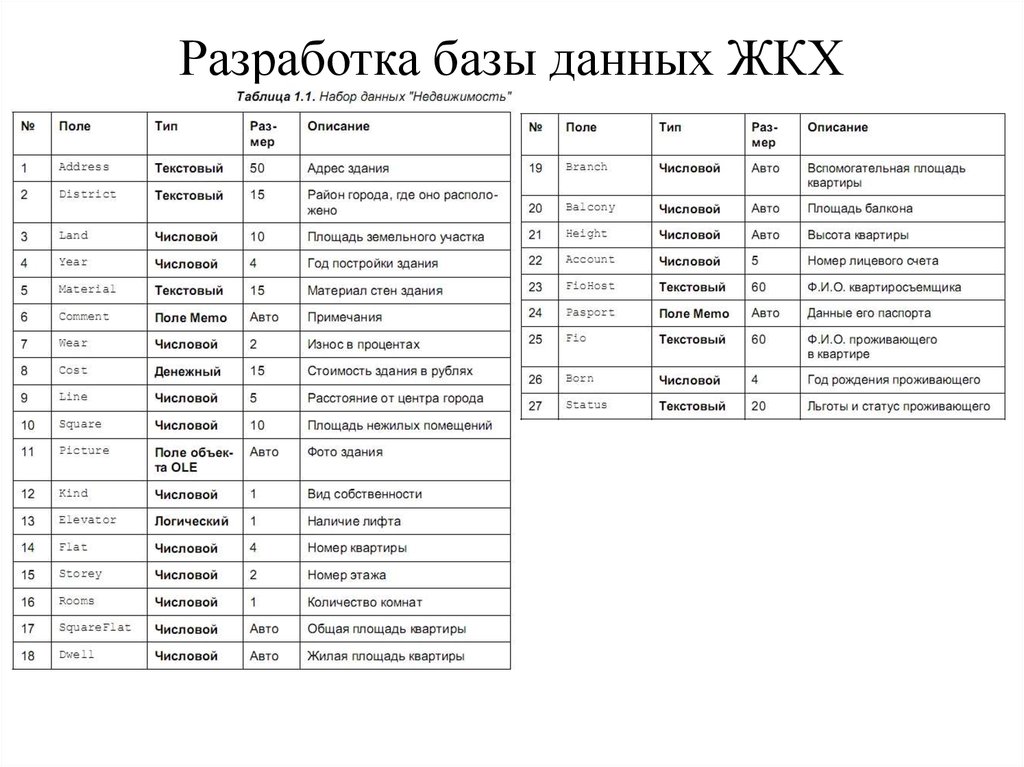 Разработка базы данных ЖКХ

Таблица 1.1. Набор данных "Недвижимость"

| № | Поле | Тип | Размер | Описание |
|---|---|---|---|---|
| 1 | Address | Текстовый | 50 | Адрес здания |
| 2 | District | Текстовый | 15 | Район города, где оно расположено |
| 3 | Land | Числовой | 10 | Площадь земельного участка |
| 4 | Year | Числовой | 4 | Год постройки здания |
| 5 | Material | Текстовый | 15 | Материал стен здания |
| 6 | Comment | Поле Memo | Авто | Примечания |
| 7 | Wear | Числовой | 2 | Износ в процентах |
| 8 | Cost | Денежный | 15 | Стоимость здания в рублях |
| 9 | Line | Числовой | 5 | Расстояние от центра города |
| 10 | Square | Числовой | 10 | Площадь нежилых помещений |
| 11 | Picture | Поле объекта OLE | Авто | Фото здания |
| 12 | Kind | Числовой | 1 | Вид собственности |
| 13 | Elevator | Логический | 1 | Наличие лифта |
| 14 | Flat | Числовой | 4 | Номер квартиры |
| 15 | Storey | Числовой | 2 | Номер этажа |
| 16 | Rooms | Числовой | 1 | Количество комнат |
| 17 | SquareFlat | Числовой | Авто | Общая площадь квартиры |
| 18 | Dwell | Числовой | Авто | Жилая площадь квартиры |

| № | Поле | Тип | Размер | Описание |
|---|---|---|---|---|
| 19 | Branch | Числовой | Авто | Вспомогательная площадь квартиры |
| 20 | Balcony | Числовой | Авто | Площадь балкона |
| 21 | Height | Числовой | Авто | Высота квартиры |
| 22 | Account | Числовой | 5 | Номер лицевого счета |
| 23 | FioHost | Текстовый | 60 | Ф.И.О. квартиросъемщика |
| 24 | Pasport | Поле Memo | Авто | Данные его паспорта |
| 25 | Fio | Текстовый | 60 | Ф.И.О. проживающего в квартире |
| 26 | Born | Числовой | 4 | Год рождения проживающего |
| 27 | Status | Текстовый | 20 | Льготы и статус проживающего |